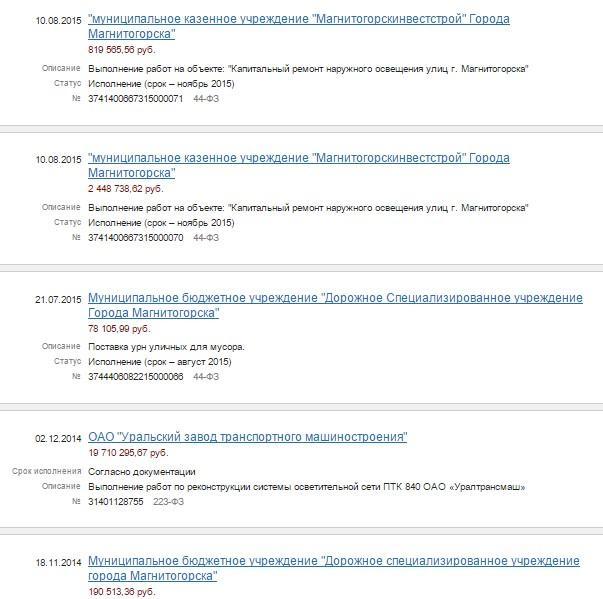 10.08.2015 "муниципальное казенное учреждение "Магнитогорскинвестстрой" Города Магнитогорска"
819 565,56 руб.

Описание Выполнение работ на объекте: "Капитальный ремонт наружного освещения улиц г. Магнитогорска"
Статус Исполнение (срок – ноябрь 2015)
№ 3741400667315000071 44-ФЗ

10.08.2015 "муниципальное казенное учреждение "Магнитогорскинвестстрой" Города Магнитогорска"
2 448 738,62 руб.

Описание Выполнение работ на объекте: "Капитальный ремонт наружного освещения улиц г. Магнитогорска"
Статус Исполнение (срок – ноябрь 2015)
№ 3741400667315000070 44-ФЗ

21.07.2015 Муниципальное бюджетное учреждение "Дорожное Специализированное учреждение Города Магнитогорска"
78 105,99 руб.

Описание Поставка урн уличных для мусора.
Статус Исполнение (срок – август 2015)
№ 3744406082215000066 44-ФЗ

02.12.2014 ОАО "Уральский завод транспортного машиностроения"
19 710 295,67 руб.

Срок исполнения Согласно документации
Описание Выполнение работ по реконструкции системы осветительной сети ПТК 840 ОАО «Уралтрансмаш»
№ 31401128755 223-ФЗ

18.11.2014 Муниципальное бюджетное учреждение "Дорожное специализированное учреждение города Магнитогорска"
190 513,36 руб.